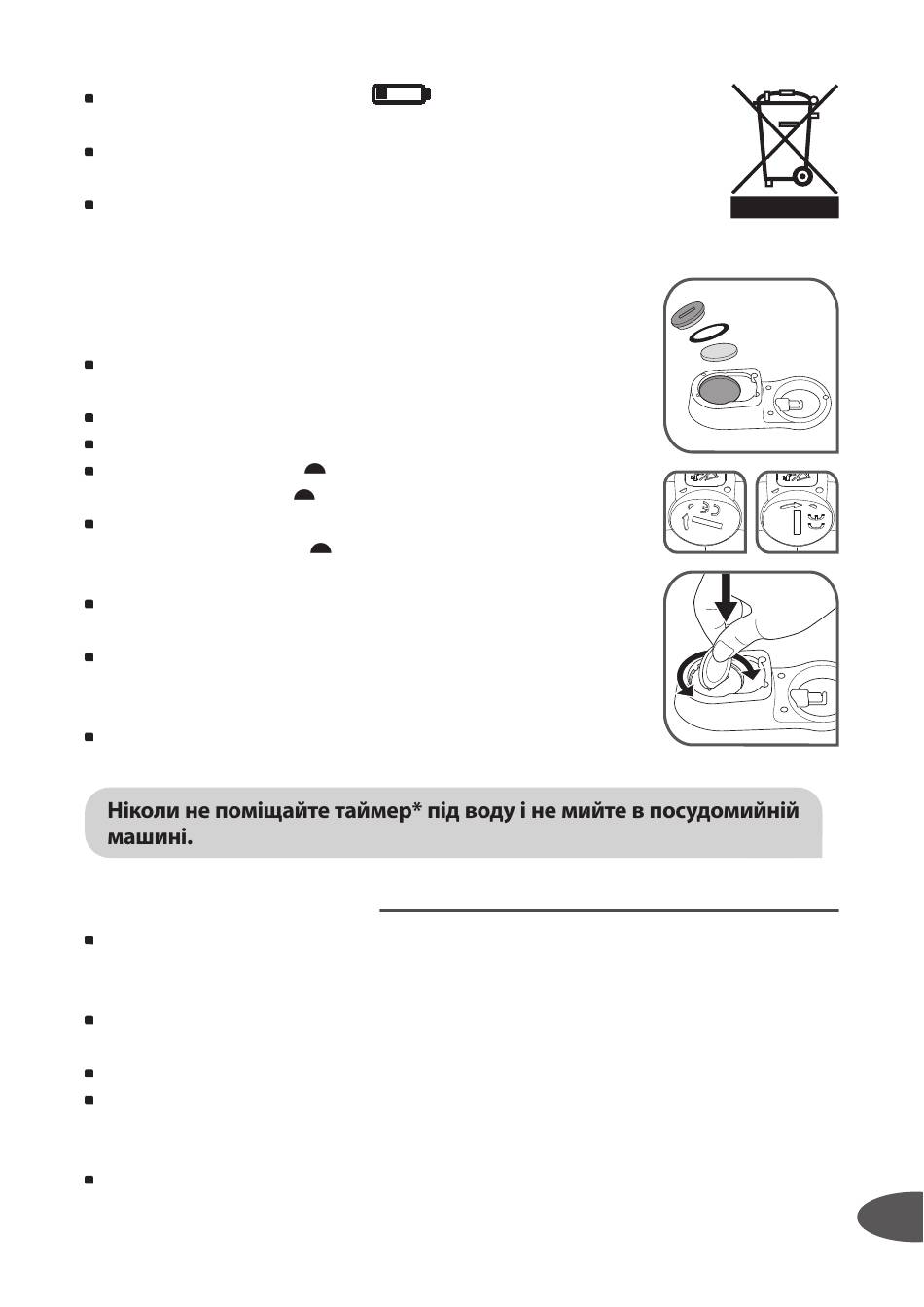 Ніколи не поміщайте таймер* під воду і не мийте в посудомийній машині.